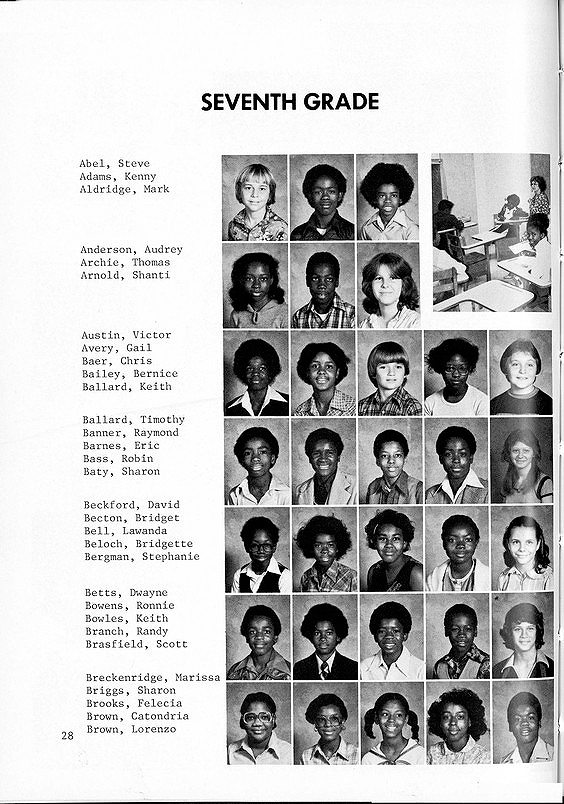 SEVENTH GRADE

Abel, Steve
Adams, Kenny
Aldridge, Mark

Anderson, Audrey
Archie, Thomas
Arnold, Shanti

Austin, Victor
Avery, Gail
Baer, Chris
Bailey, Bernice
Ballard, Keith

Ballard, Timothy
Banner, Raymond
Barnes, Eric
Bass, Robin
Baty, Sharon

Beckford, David
Becton, Bridget
Bell, Lawanda
Beloch, Bridgette
Bergman, Stephanie

Betts, Dwayne
Bowens, Ronnie
Bowles, Keith
Branch, Randy
Brasfield, Scott

Breckenridge, Marissa
Briggs, Sharon
Brooks, Felecia
Brown, Catondria
Brown, Lorenzo

28